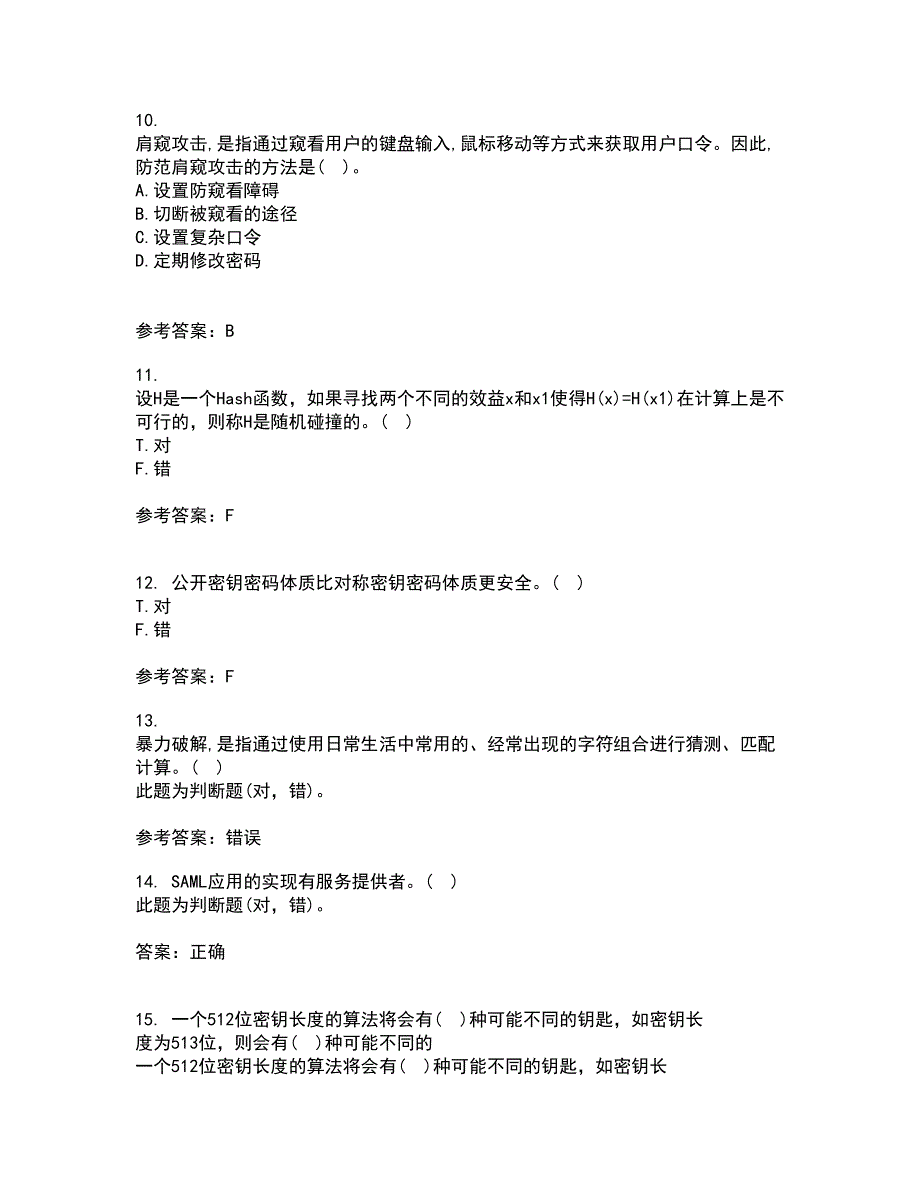 10.
肩窥攻击,是指通过窥看用户的键盘输入,鼠标移动等方式来获取用户口令。因此,防范肩窥攻击的方法是( )。
A.设置防窥看障碍
B.切断被窥看的途径
C.设置复杂口令
D.定期修改密码

参考答案：B

11.
设H是一个Hash函数，如果寻找两个不同的效益x和x1使得H(x)=H(x1)在计算上是不可行的，则称H是随机碰撞的。（ ）
T.对
F.错

参考答案：F

12. 公开密钥密码体质比对称密钥密码体质更安全。（ ）
T.对
F.错

参考答案：F

13.
暴力破解，是指通过使用日常生活中常用的、经常出现的字符组合进行猜测、匹配计算。( )
此题为判断题(对，错)。

参考答案：错误

14. SAML应用的实现有服务提供者。( )
此题为判断题(对，错)。

答案：正确

15. 一个512位密钥长度的算法将会有( )种可能不同的钥匙，如密钥长度为513位，则会有( )种可能不同的
一个512位密钥长度的算法将会有( )种可能不同的钥匙，如密钥长